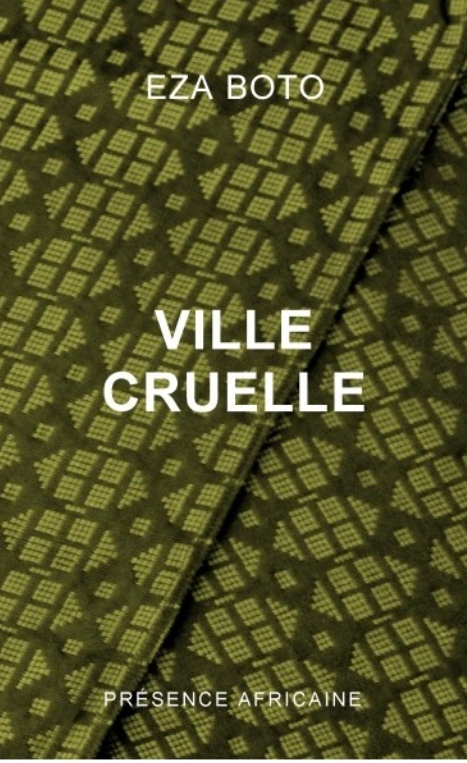 EZA BOTO

VILLE CRUELLE

PRÉSENCE AFRICAINE